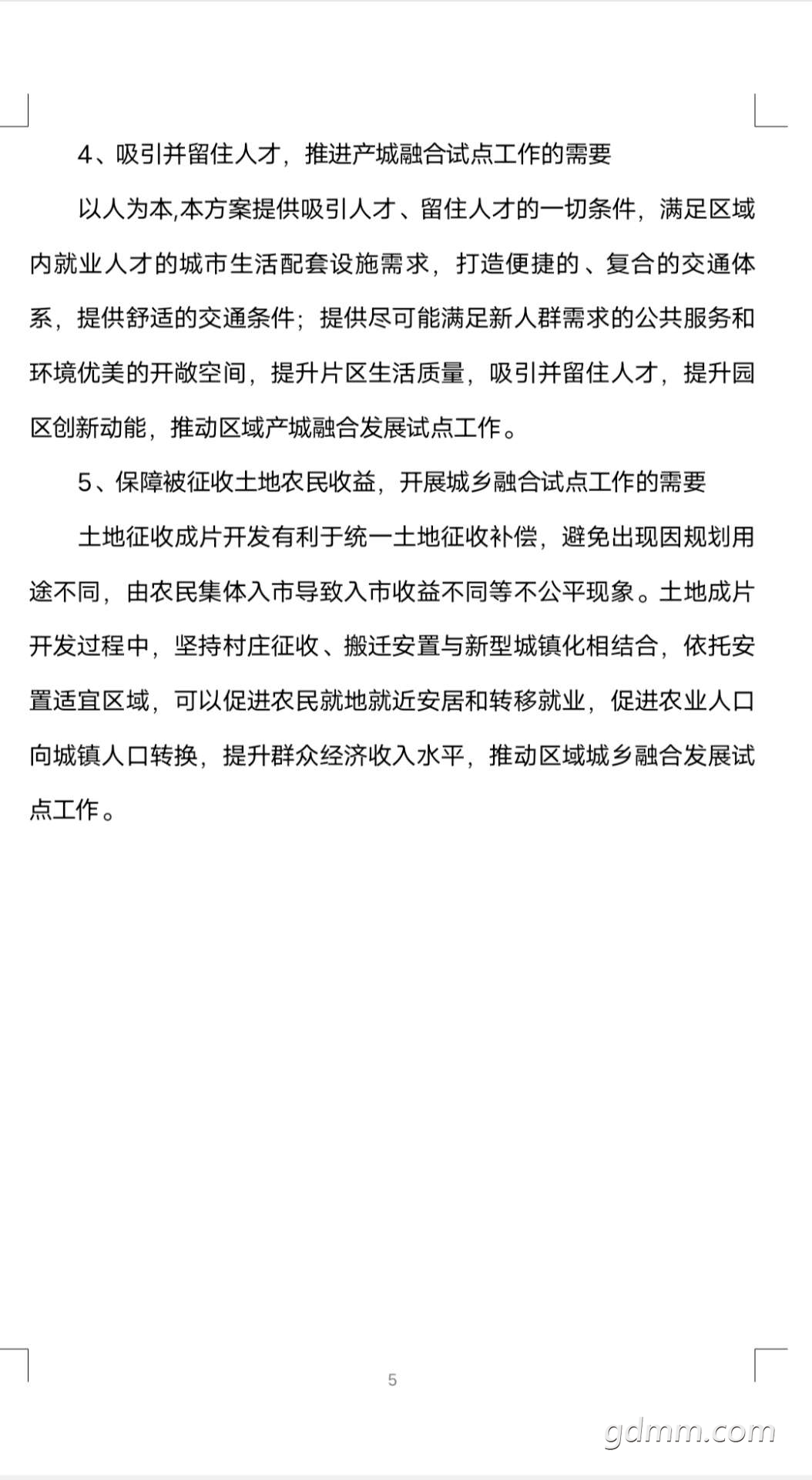 4、吸引并留住人才，推进产城融合试点工作的需要

以人为本,本方案提供吸引人才、留住人才的一切条件，满足区域内就业人才的城市生活配套设施需求，打造便捷的、复合的交通体系，提供舒适的交通条件；提供尽可能满足新人群需求的公共服务和环境优美的开敞空间，提升片区生活质量，吸引并留住人才，提升园区创新动能，推动区域产城融合发展试点工作。

5、保障被征收土地农民收益，开展城乡融合试点工作的需要

土地征收成片开发有利于统一土地征收补偿，避免出现因规划用途不同，由农民集体入市导致入市收益不同等不公平现象。土地成片开发过程中，坚持村庄征收、搬迁安置与新型城镇化相结合，依托安置适宜区域，可以促进农民就地就近安居和转移就业，促进农业人口向城镇人口转换，提升群众经济收入水平，推动区域城乡融合发展试点工作。

5

gdmm.com